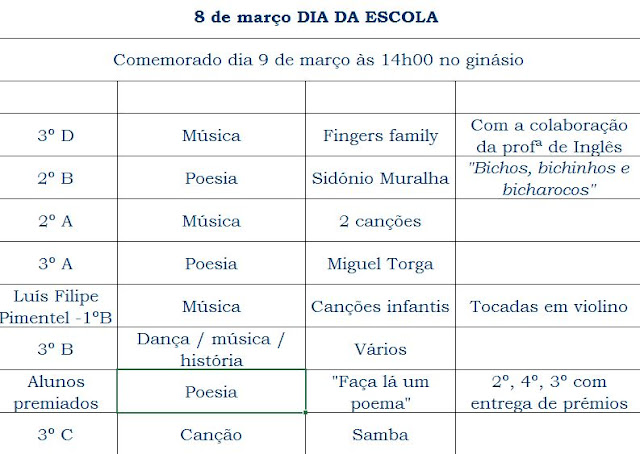 8 de março DIA DA ESCOLA

Comemorado dia 9 de março às 14h00 no ginásio

| | | | |
|---|---|---|---|
| 3º D | Música | Fingers family | Com a colaboração da profª de Inglês |
| 2º B | Poesia | Sidónio Muralha | "Bichos, bichinhos e bicharocos" |
| 2º A | Música | 2 canções | |
| 3º A | Poesia | Miguel Torga | |
| Luís Filipe Pimentel -1ºB | Música | Canções infantis | Tocadas em violino |
| 3º B | Dança / música / história | Vários | |
| Alunos premiados | Poesia | "Faça lá um poema" | 2º, 4º, 3º com entrega de prémios |
| 3º C | Canção | Samba | |